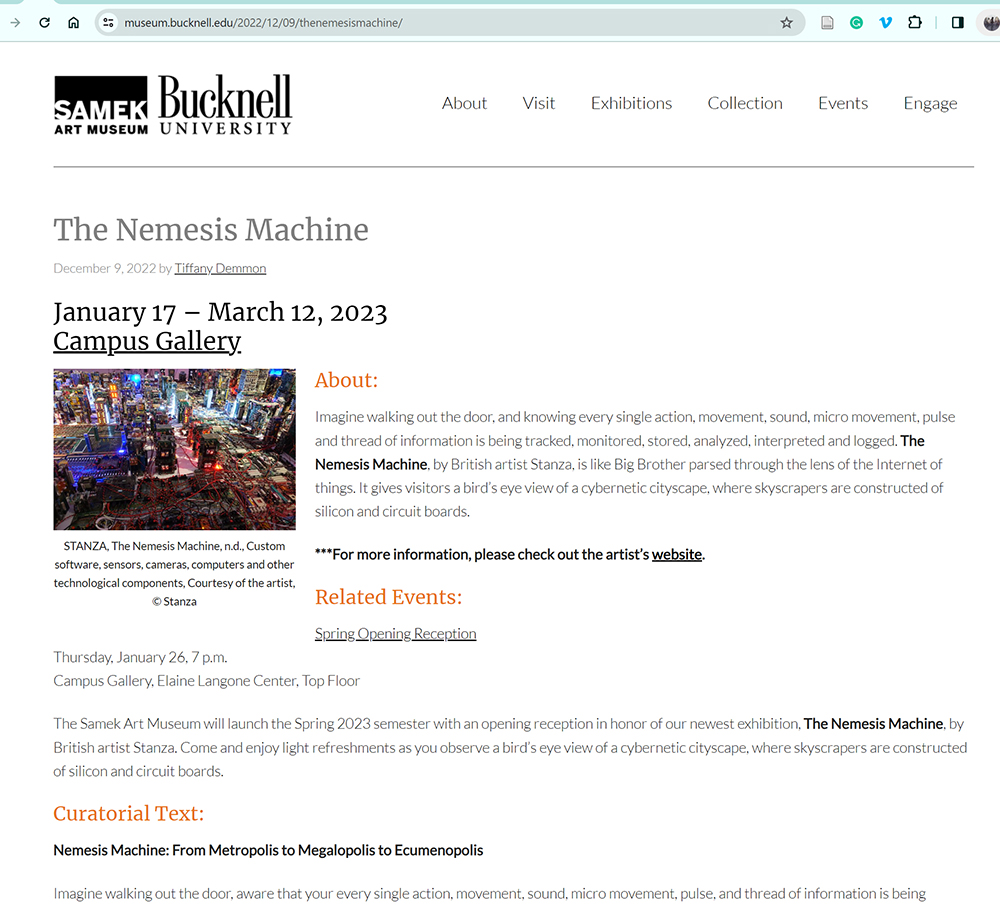 museum.bucknell.edu/2022/12/09/thenemesismachine/

SAMEK ART MUSEUM Bucknell UNIVERSITY

About Visit Exhibitions Collection Events Engage

The Nemesis Machine

December 9, 2022 by Tiffany Demmon

January 17 – March 12, 2023
Campus Gallery

STANZA, The Nemesis Machine, n.d., Custom software, sensors, cameras, computers and other technological components, Courtesy of the artist, © Stanza

About:

Imagine walking out the door, and knowing every single action, movement, sound, micro movement, pulse and thread of information is being tracked, monitored, stored, analyzed, interpreted and logged. The Nemesis Machine, by British artist Stanza, is like Big Brother parsed through the lens of the Internet of things. It gives visitors a bird's eye view of a cybernetic cityscape, where skyscrapers are constructed of silicon and circuit boards.

***For more information, please check out the artist's website.

Related Events:

Spring Opening Reception

Thursday, January 26, 7 p.m.
Campus Gallery, Elaine Langone Center, Top Floor

The Samek Art Museum will launch the Spring 2023 semester with an opening reception in honor of our newest exhibition, The Nemesis Machine, by British artist Stanza. Come and enjoy light refreshments as you observe a bird's eye view of a cybernetic cityscape, where skyscrapers are constructed of silicon and circuit boards.

Curatorial Text:

Nemesis Machine: From Metropolis to Megalopolis to Ecumenopolis

Imagine walking out the door, aware that your every single action, movement, sound, micro movement, pulse, and thread of information is being